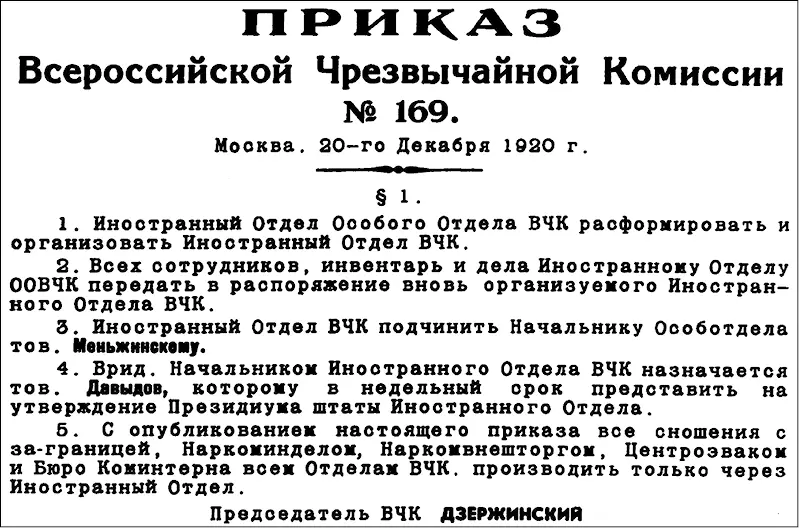 ПРИКАЗ
Всероссийской Чрезвычайной Комиссии
№ 169.

Москва. 20-го Декабря 1920 г.

§ 1.

1. Иностранный Отдел Особого Отдела ВЧК расформировать и организовать Иностранный Отдел ВЧК.

2. Всех сотрудников, инвентарь и дела Иностранному Отделу ООВЧК передать в распоряжение вновь организуемого Иностранного Отдела ВЧК.

3. Иностранный Отдел ВЧК подчинить Начальнику Особотдела тов. Меньжинскому.

4. Врид. Начальником Иностранного Отдела ВЧК назначается тов. Давыдов, которому в недельный срок представить на утверждение Президиума штаты Иностранного Отдела.

5. С опубликованием настоящего приказа все сношения с за-границей, Наркоминделом, Наркомвнешторгом, Центроэваком и Бюро Коминтерна всем Отделам ВЧК. производить только через Иностранный Отдел.

Председатель ВЧК ДЗЕРЖИНСКИЙ